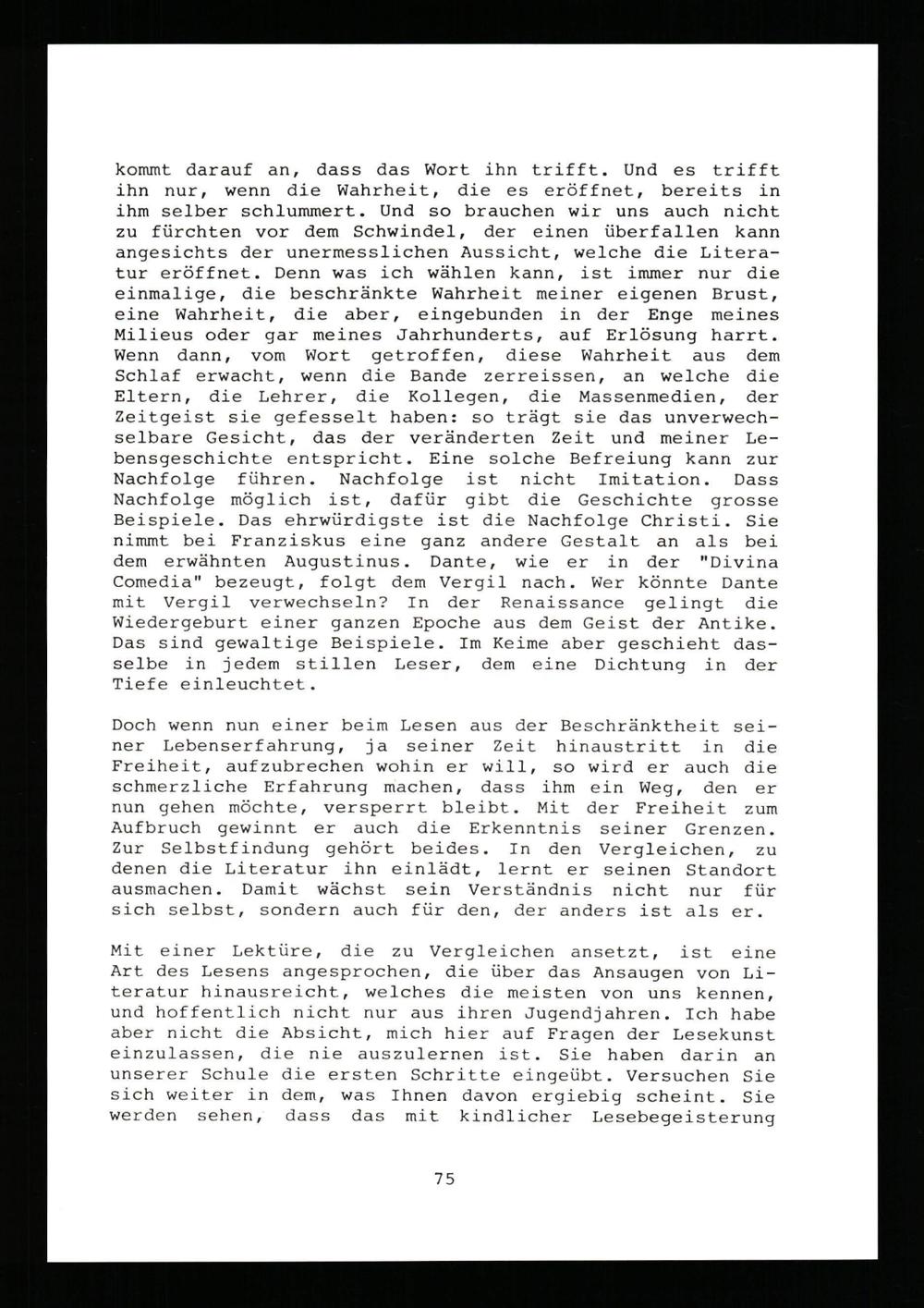 kommt darauf an, dass das Wort ihn trifft. Und es trifft ihn nur, wenn die Wahrheit, die es eröffnet, bereits in ihm selber schlummert. Und so brauchen wir uns auch nicht zu fürchten vor dem Schwindel, der einen überfallen kann angesichts der unermesslichen Aussicht, welche die Literatur eröffnet. Denn was ich wählen kann, ist immer nur die einmalige, die beschränkte Wahrheit meiner eigenen Brust, eine Wahrheit, die aber, eingebunden in der Enge meines Milieus oder gar meines Jahrhunderts, auf Erlösung harrt. Wenn dann, vom Wort getroffen, diese Wahrheit aus dem Schlaf erwacht, wenn die Bande zerreissen, an welche die Eltern, die Lehrer, die Kollegen, die Massenmedien, der Zeitgeist sie gefesselt haben: so trägt sie das unverwechselbare Gesicht, das der veränderten Zeit und meiner Lebensgeschichte entspricht. Eine solche Befreiung kann zur Nachfolge führen. Nachfolge ist nicht Imitation. Dass Nachfolge möglich ist, dafür gibt die Geschichte grosse Beispiele. Das ehrwürdigste ist die Nachfolge Christi. Sie nimmt bei Franziskus eine ganz andere Gestalt an als bei dem erwähnten Augustinus. Dante, wie er in der "Divina Comedia" bezeugt, folgt dem Vergil nach. Wer könnte Dante mit Vergil verwechseln? In der Renaissance gelingt die Wiedergeburt einer ganzen Epoche aus dem Geist der Antike. Das sind gewaltige Beispiele. Im Keime aber geschieht dasselbe in jedem stillen Leser, dem eine Dichtung in der Tiefe einleuchtet.

Doch wenn nun einer beim Lesen aus der Beschränktheit seiner Lebenserfahrung, ja seiner Zeit hinaustritt in die Freiheit, aufzubrechen wohin er will, so wird er auch die schmerzliche Erfahrung machen, dass ihm ein Weg, den er nun gehen möchte, versperrt bleibt. Mit der Freiheit zum Aufbruch gewinnt er auch die Erkenntnis seiner Grenzen. Zur Selbstfindung gehört beides. In den Vergleichen, zu denen die Literatur ihn einlädt, lernt er seinen Standort ausmachen. Damit wächst sein Verständnis nicht nur für sich selbst, sondern auch für den, der anders ist als er.

Mit einer Lektüre, die zu Vergleichen ansetzt, ist eine Art des Lesens angesprochen, die über das Ansaugen von Literatur hinausreicht, welches die meisten von uns kennen, und hoffentlich nicht nur aus ihren Jugendjahren. Ich habe aber nicht die Absicht, mich hier auf Fragen der Lesekunst einzulassen, die nie auszulernen ist. Sie haben darin an unserer Schule die ersten Schritte eingeübt. Versuchen Sie sich weiter in dem, was Ihnen davon ergiebig scheint. Sie werden sehen, dass das mit kindlicher Lesebegeisterung

75